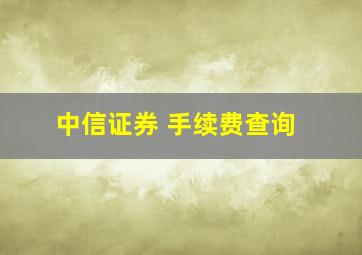 中信证券 手续费查询